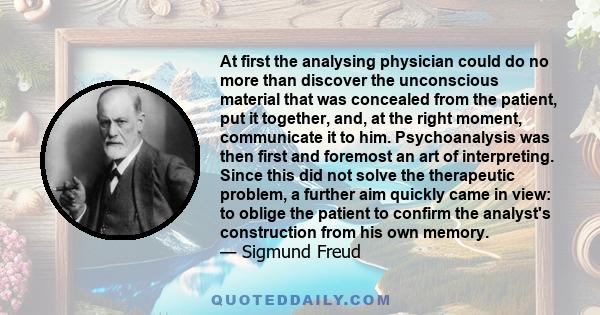 At first the analysing physician could do no more than discover the unconscious material that was concealed from the patient, put it together, and, at the right moment, communicate it to him. Psychoanalysis was then first and foremost an art of interpreting. Since this did not solve the therapeutic problem, a further aim quickly came in view: to oblige the patient to confirm the analyst's construction from his own memory.
— Sigmund Freud

QUOTEDDAILY.COM